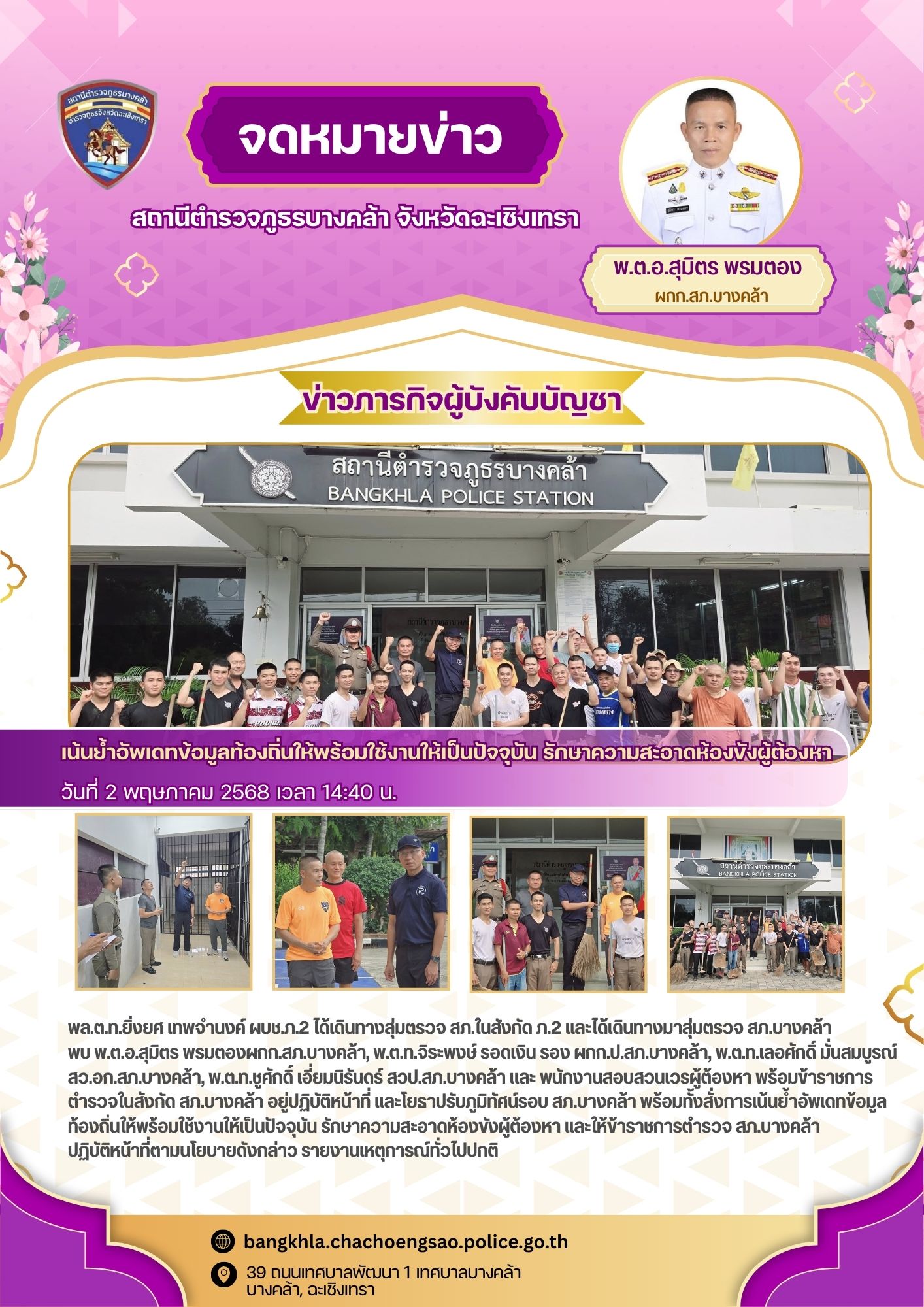 สถานีตำรวจภูธรบางคล้า
ตำรวจภูธรจังหวัดฉะเชิงเทรา

จดหมายข่าว

สถานีตำรวจภูธรบางคล้า จังหวัดฉะเชิงเทรา

พ.ต.อ.สุมิตร พรมตอง
ผกก.สภ.บางคล้า

ข่าวภารกิจผู้บังคับบัญชา

สถานีตำรวจภูธรบางคล้า
BANGKHLA POLICE STATION

เน้นย้ำอัพเดทข้อมูลท้องถิ่นให้พร้อมใช้งานให้เป็นปัจจุบัน รักษาความสะอาดห้องขังผู้ต้องหา

วันที่ 2 พฤษภาคม 2568 เวลา 14:40 น.

สถานีตำรวจภูธรบางคล้า
BANGKHLA POLICE STATION

พล.ต.ท.ยิ่งยศ เทพจำนงค์ ผบช.ภ.2 ได้เดินทางสุ่มตรวจ สภ.ในสังกัด ภ.2 และได้เดินทางมาสุ่มตรวจ สภ.บางคล้า พบ พ.ต.อ.สุมิตร พรมตองผกก.สภ.บางคล้า, พ.ต.ท.จิระพงษ์ รอดเงิน รอง ผกก.ป.สภ.บางคล้า, พ.ต.ท.เลอศักดิ์ มั่นสมบูรณ์ สว.อก.สภ.บางคล้า, พ.ต.ท.ชูศักดิ์ เอี่ยมนิรันดร์ สวป.สภ.บางคล้า และ พนักงานสอบสวนเวรผู้ต้องหา พร้อมข้าราชการตำรวจในสังกัด สภ.บางคล้า อยู่ปฏิบัติหน้าที่ และโยธาปรับภูมิทัศน์รอบ สภ.บางคล้า พร้อมทั้งสั่งการเน้นย้ำอัพเดทข้อมูลท้องถิ่นให้พร้อมใช้งานให้เป็นปัจจุบัน รักษาความสะอาดห้องขังผู้ต้องหา และให้ข้าราชการตำรวจ สภ.บางคล้า ปฏิบัติหน้าที่ตามนโยบายดังกล่าว รายงานเหตุการณ์ทั่วไปปกติ

bangkhla.chachoengsao.police.go.th

39 ถนนเทศบาลพัฒนา 1 เทศบาลบางคล้า
บางคล้า, ฉะเชิงเทรา